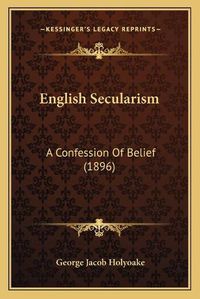 —KESSINGER'S LEGACY REPRINTS—

English Secularism

A Confession Of Belief (1896)

George Jacob Holyoake